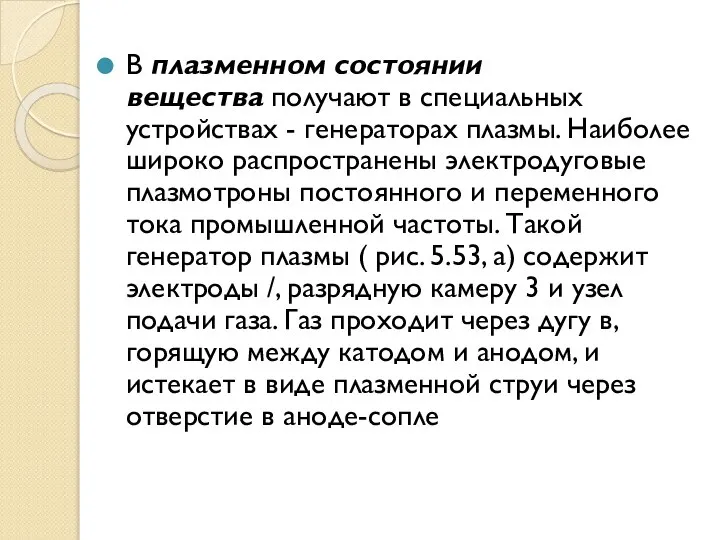 В плазменном состоянии вещества получают в специальных устройствах - генераторах плазмы. Наиболее широко распространены электродуговые плазмотроны постоянного и переменного тока промышленной частоты. Такой генератор плазмы ( рис. 5.53, а) содержит электроды /, разрядную камеру 3 и узел подачи газа. Газ проходит через дугу в, горящую между катодом и анодом, и истекает в виде плазменной струи через отверстие в аноде-сопле